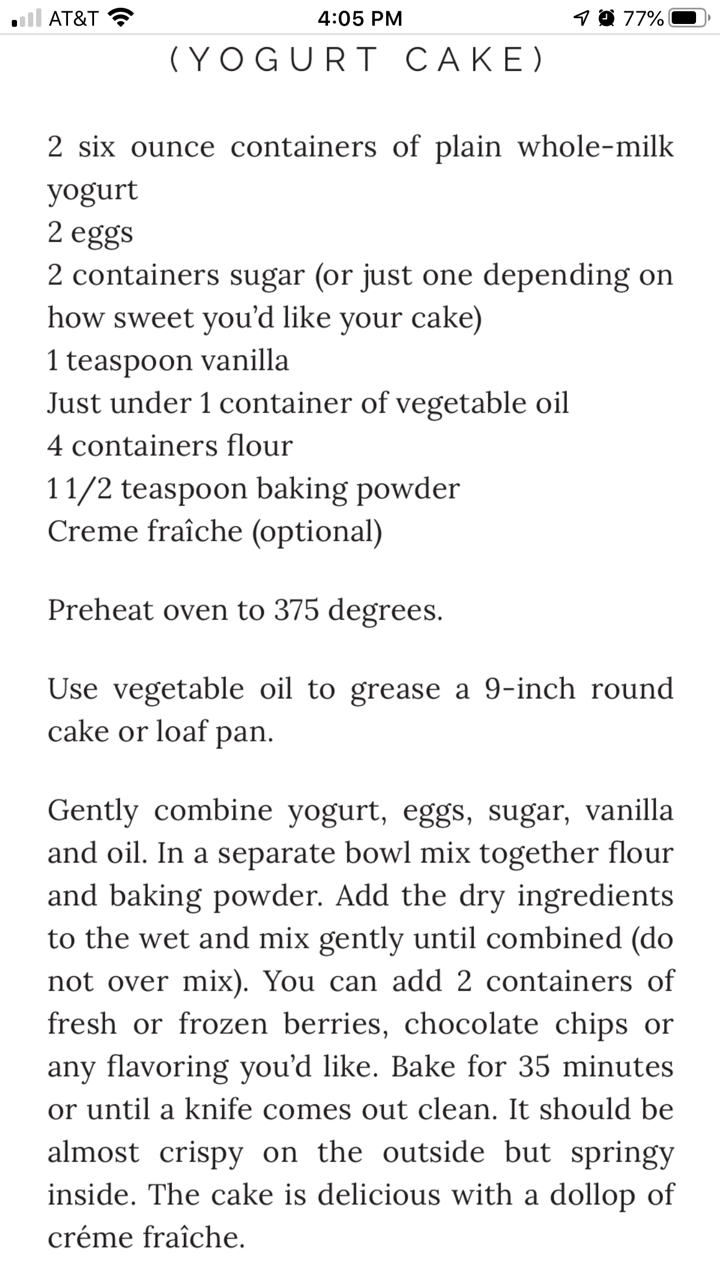 AT&T 4:05 PM 77%

(YOGURT CAKE)

2 six ounce containers of plain whole-milk yogurt
2 eggs
2 containers sugar (or just one depending on how sweet you'd like your cake)
1 teaspoon vanilla
Just under 1 container of vegetable oil
4 containers flour
1 1/2 teaspoon baking powder
Creme fraîche (optional)

Preheat oven to 375 degrees.

Use vegetable oil to grease a 9-inch round cake or loaf pan.

Gently combine yogurt, eggs, sugar, vanilla and oil. In a separate bowl mix together flour and baking powder. Add the dry ingredients to the wet and mix gently until combined (do not over mix). You can add 2 containers of fresh or frozen berries, chocolate chips or any flavoring you'd like. Bake for 35 minutes or until a knife comes out clean. It should be almost crispy on the outside but springy inside. The cake is delicious with a dollop of créme fraîche.